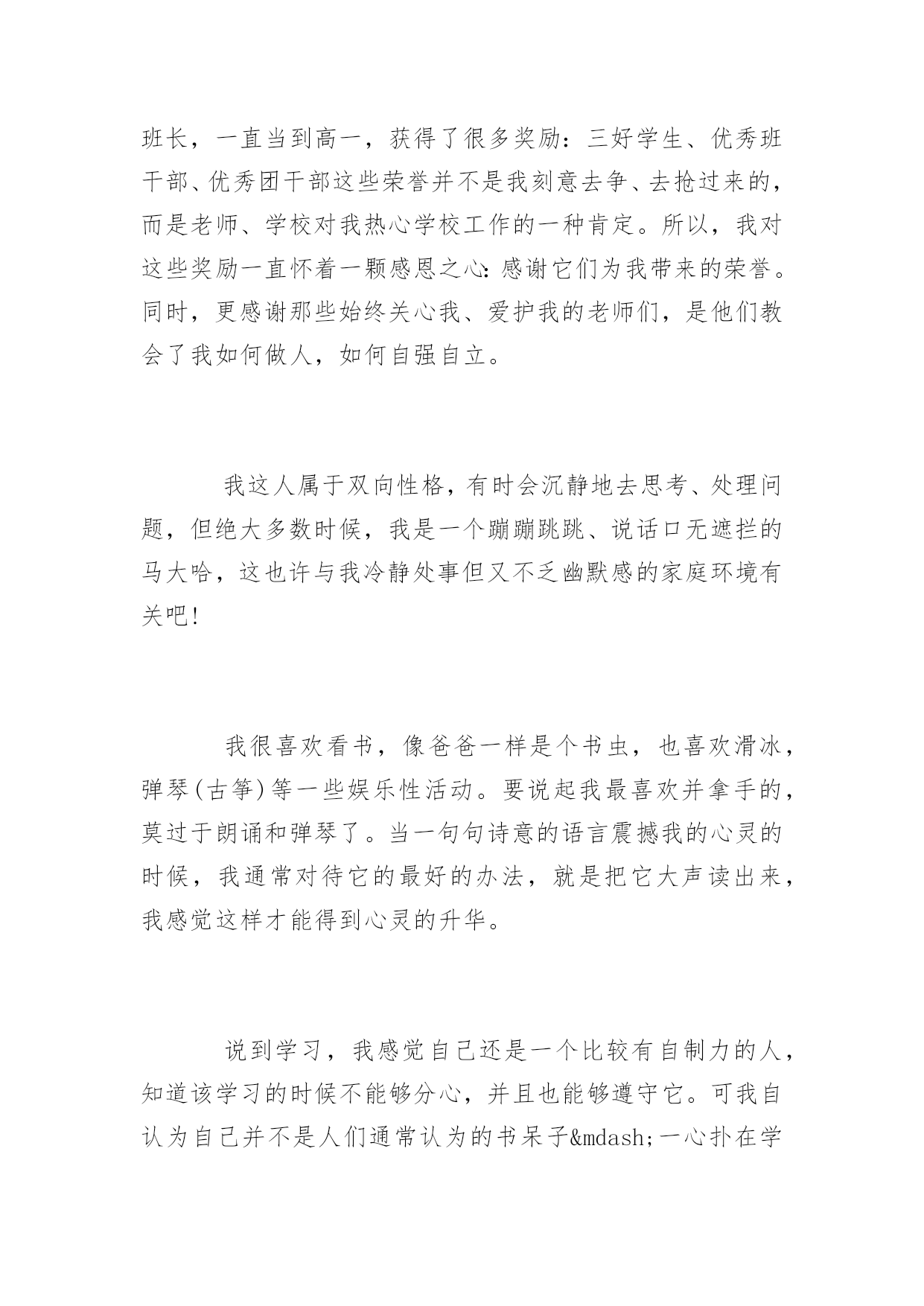 班长，一直当到高一，获得了很多奖励：三好学生、优秀班干部、优秀团干部这些荣誉并不是我刻意去争、去抢过来的，而是老师、学校对我热心学校工作的一种肯定。所以，我对这些奖励一直怀着一颗感恩之心：感谢它们为我带来的荣誉。同时，更感谢那些始终关心我、爱护我的老师们，是他们教会了我如何做人，如何自强自立。

我这人属于双向性格，有时会沉静地去思考、处理问题，但绝大多数时候，我是一个蹦蹦跳跳、说话口无遮拦的马大哈，这也许与我冷静处事但又不乏幽默感的家庭环境有关吧！

我很喜欢看书，像爸爸一样是个书虫，也喜欢滑冰，弹琴(古筝)等一些娱乐性活动。要说起我最喜欢并拿手的，莫过于朗诵和弹琴了。当一句句诗意的语言震撼我的心灵的时候，我通常对待它的最好的办法，就是把它大声读出来，我感觉这样才能得到心灵的升华。

说到学习，我感觉自己还是一个比较有自制力的人，知道该学习的时候不能够分心，并且也能够遵守它。可我自认为自己并不是人们通常认为的书呆子&mdash;一心扑在学